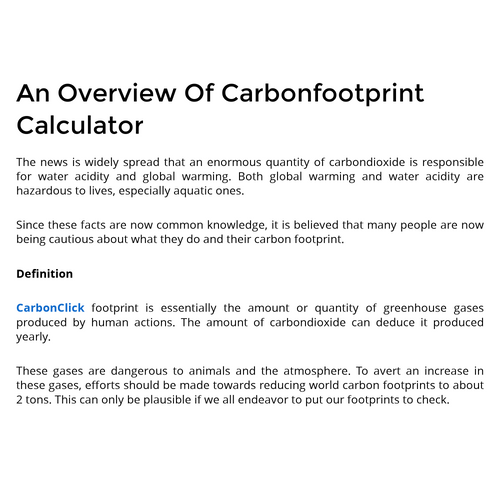 An Overview Of Carbonfootprint Calculator

The news is widely spread that an enormous quantity of carbondioxide is responsible for water acidity and global warming. Both global warming and water acidity are hazardous to lives, especially aquatic ones.

Since these facts are now common knowledge, it is believed that many people are now being cautious about what they do and their carbon footprint.

Definition

CarbonClick footprint is essentially the amount or quantity of greenhouse gases produced by human actions. The amount of carbondioxide can deduce it produced yearly.

These gases are dangerous to animals and the atmosphere. To avert an increase in these gases, efforts should be made towards reducing world carbon footprints to about 2 tons. This can only be plausible if we all endeavor to put our footprints to check.